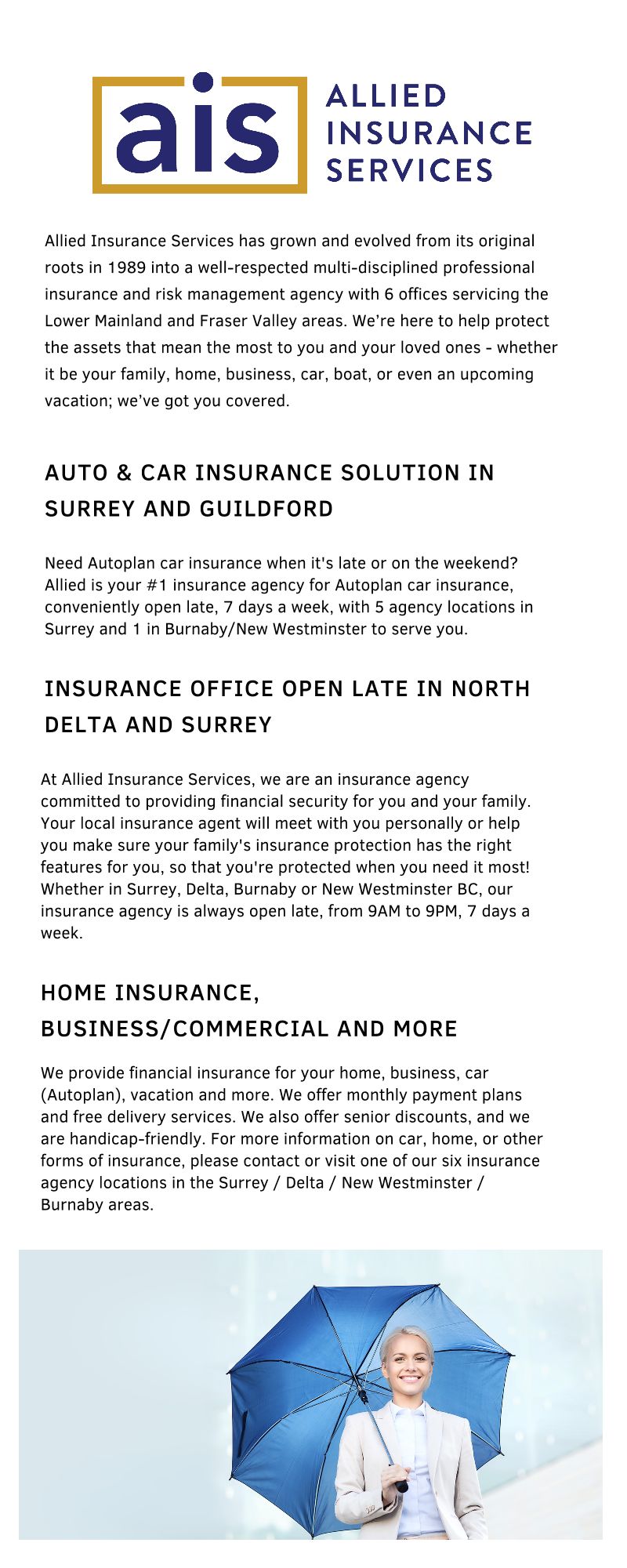 ais ALLIED INSURANCE SERVICES

Allied Insurance Services has grown and evolved from its original roots in 1989 into a well-respected multi-disciplined professional insurance and risk management agency with 6 offices servicing the Lower Mainland and Fraser Valley areas. We're here to help protect the assets that mean the most to you and your loved ones - whether it be your family, home, business, car, boat, or even an upcoming vacation; we've got you covered.

AUTO & CAR INSURANCE SOLUTION IN SURREY AND GUILDFORD

Need Autoplan car insurance when it's late or on the weekend? Allied is your #1 insurance agency for Autoplan car insurance, conveniently open late, 7 days a week, with 5 agency locations in Surrey and 1 in Burnaby/New Westminster to serve you.

INSURANCE OFFICE OPEN LATE IN NORTH DELTA AND SURREY

At Allied Insurance Services, we are an insurance agency committed to providing financial security for you and your family. Your local insurance agent will meet with you personally or help you make sure your family's insurance protection has the right features for you, so that you're protected when you need it most! Whether in Surrey, Delta, Burnaby or New Westminster BC, our insurance agency is always open late, from 9AM to 9PM, 7 days a week.

HOME INSURANCE, BUSINESS/COMMERCIAL AND MORE

We provide financial insurance for your home, business, car (Autoplan), vacation and more. We offer monthly payment plans and free delivery services. We also offer senior discounts, and we are handicap-friendly. For more information on car, home, or other forms of insurance, please contact or visit one of our six insurance agency locations in the Surrey / Delta / New Westminster / Burnaby areas.